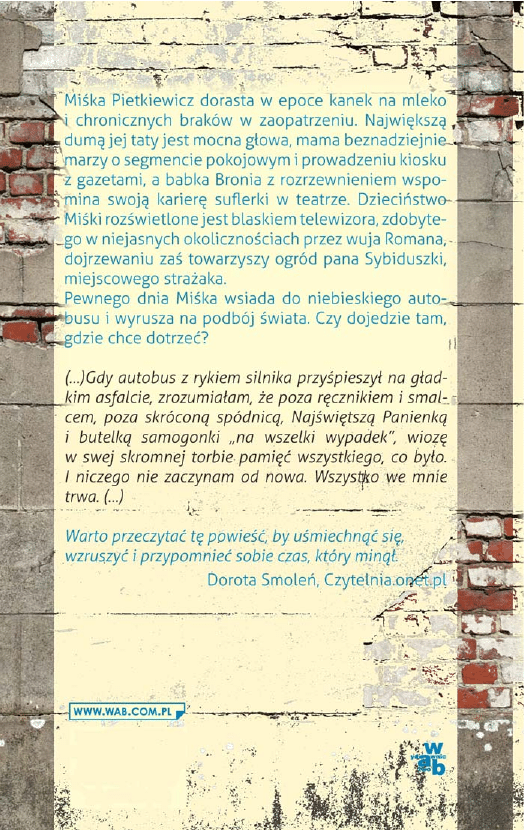 Miśka Pietkiewicz dorasta w epoce kanek na mleko i chronicznych braków w zaopatrzeniu. Największą dumą jej taty jest mocna głowa, mama beznadziejnie marzy o segmencie pokojowym i prowadzeniu kiosku z gazetami, a babka Bronia z rozrzewnieniem wspomina swoją karierę suflerki w teatrze. Dzieciństwo Miśki rozświetlone jest blaskiem telewizora, zdobytego w niejasnych okolicznościach przez wuja Romana, dojrzewaniu zaś towarzyszy ogród pana Sybiduszki, miejscowego strażaka.
Pewnego dnia Miśka wsiada do niebieskiego autobusu i wyrusza na podbój świata. Czy dojedzie tam, gdzie chce dotrzeć?

(...)Gdy autobus z rykiem silnika przyśpieszył na gładkim asfalcie, zrozumiałam, że poza ręcznikiem i smalcem, poza skróconą spódnicą, Najświętszą Panienką i butelką samogonki „na wszelki wypadek", wiozę w swej skromnej torbie pamięć wszystkiego, co było. I niczego nie zaczynam od nowa. Wszystko we mnie trwa. (...)

Warto przeczytać tę powieść, by uśmiechnąć się, wzruszyć i przypomnieć sobie czas, który minął.
Dorota Smoleń, Czytelnia.onet.pl

WWW.WAB.COM.PL

wab